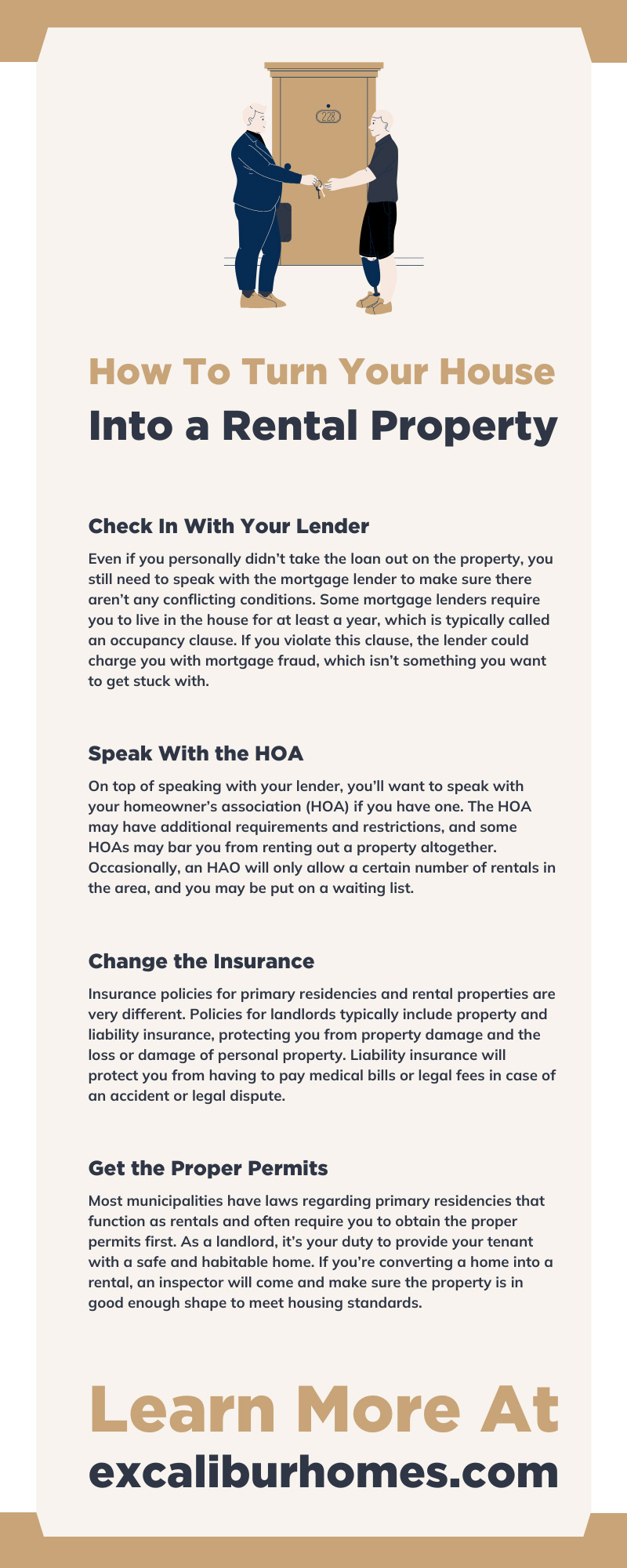 228

How To Turn Your House
Into a Rental Property

Check In With Your Lender

Even if you personally didn't take the loan out on the property, you still need to speak with the mortgage lender to make sure there aren't any conflicting conditions. Some mortgage lenders require you to live in the house for at least a year, which is typically called an occupancy clause. If you violate this clause, the lender could charge you with mortgage fraud, which isn't something you want to get stuck with.

Speak With the HOA

On top of speaking with your lender, you'll want to speak with your homeowner's association (HOA) if you have one. The HOA may have additional requirements and restrictions, and some HOAs may bar you from renting out a property altogether. Occasionally, an HAO will only allow a certain number of rentals in the area, and you may be put on a waiting list.

Change the Insurance

Insurance policies for primary residencies and rental properties are very different. Policies for landlords typically include property and liability insurance, protecting you from property damage and the loss or damage of personal property. Liability insurance will protect you from having to pay medical bills or legal fees in case of an accident or legal dispute.

Get the Proper Permits

Most municipalities have laws regarding primary residencies that function as rentals and often require you to obtain the proper permits first. As a landlord, it's your duty to provide your tenant with a safe and habitable home. If you're converting a home into a rental, an inspector will come and make sure the property is in good enough shape to meet housing standards.

Learn More At
excaliburhomes.com